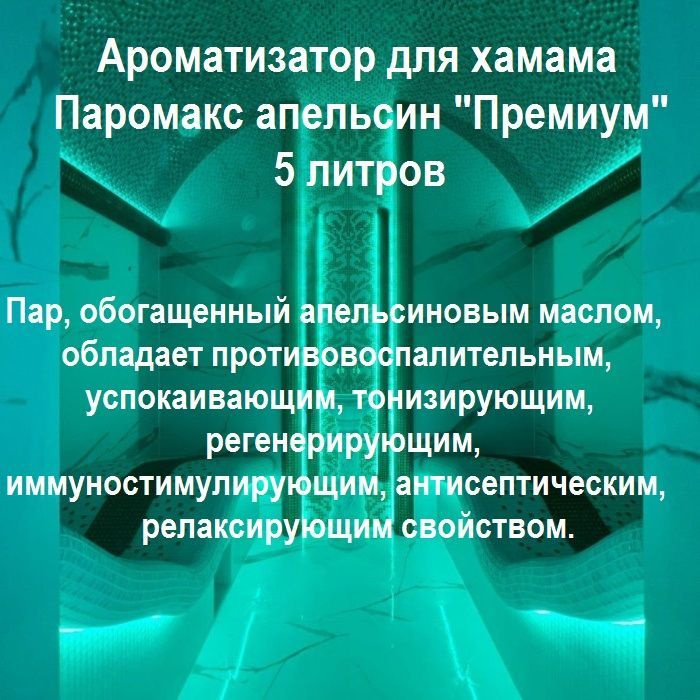 Ароматизатор для хамама Паромакс апельсин "Премиум" 5 литров

Пар, обогащенный апельсиновым маслом, обладает противовоспалительным, успокаивающим, тонизирующим, регенерирующим, иммуностимулирующим, антисептическим, релаксирующим свойством.